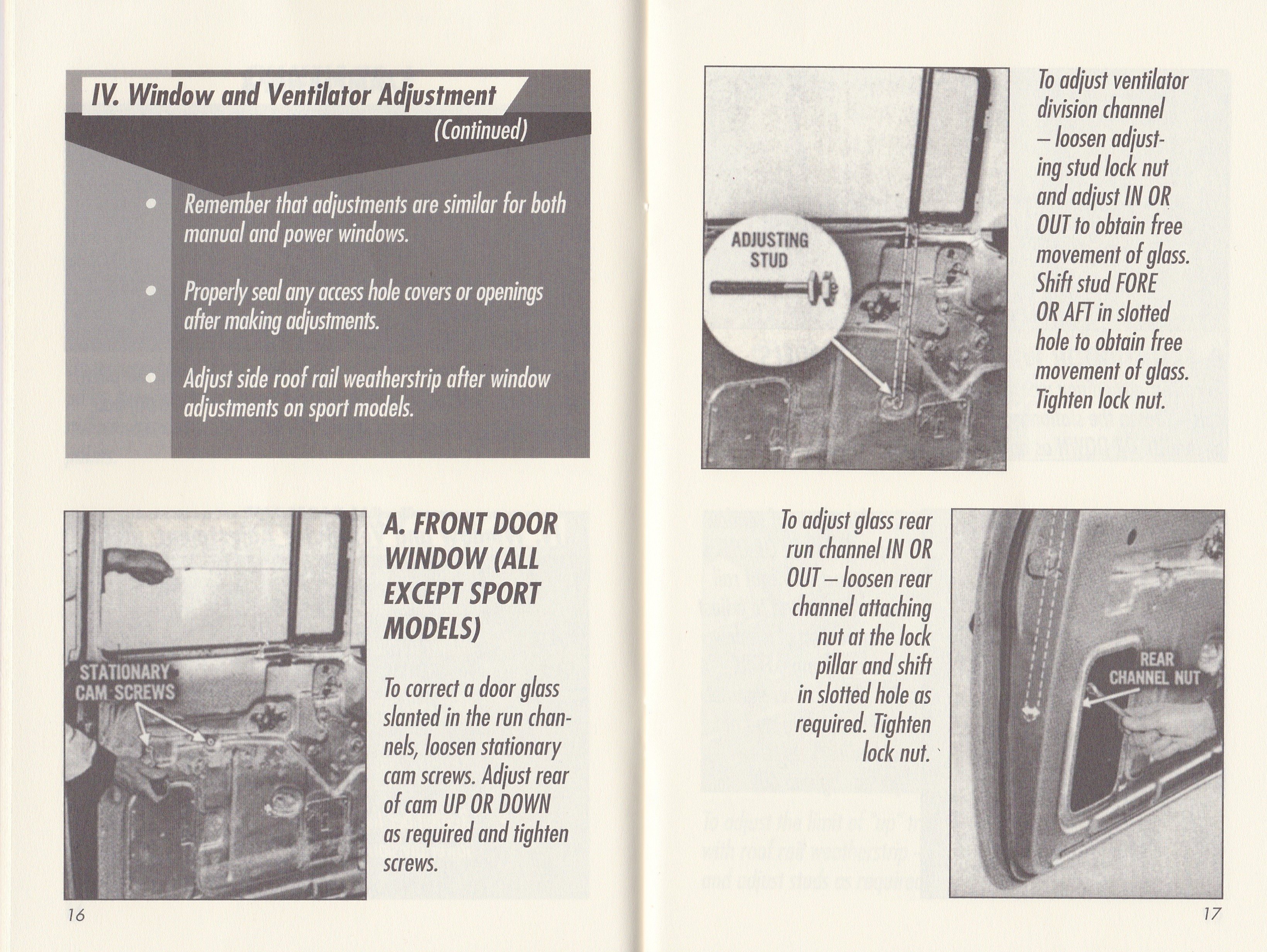 IV. Window and Ventilator Adjustment
(Continued)

• Remember that adjustments are similar for both manual and power windows.

• Properly seal any access hole covers or openings after making adjustments.

• Adjust side roof rail weatherstrip after window adjustments on sport models.

STATIONARY CAM SCREWS

A. FRONT DOOR WINDOW (ALL EXCEPT SPORT MODELS)

To correct a door glass slanted in the run channels, loosen stationary cam screws. Adjust rear of cam UP OR DOWN as required and tighten screws.

16

ADJUSTING STUD

To adjust ventilator division channel – loosen adjusting stud lock nut and adjust IN OR OUT to obtain free movement of glass. Shift stud FORE OR AFT in slotted hole to obtain free movement of glass. Tighten lock nut.

To adjust glass rear run channel IN OR OUT – loosen rear channel attaching nut at the lock pillar and shift in slotted hole as required. Tighten lock nut.

REAR CHANNEL NUT

17